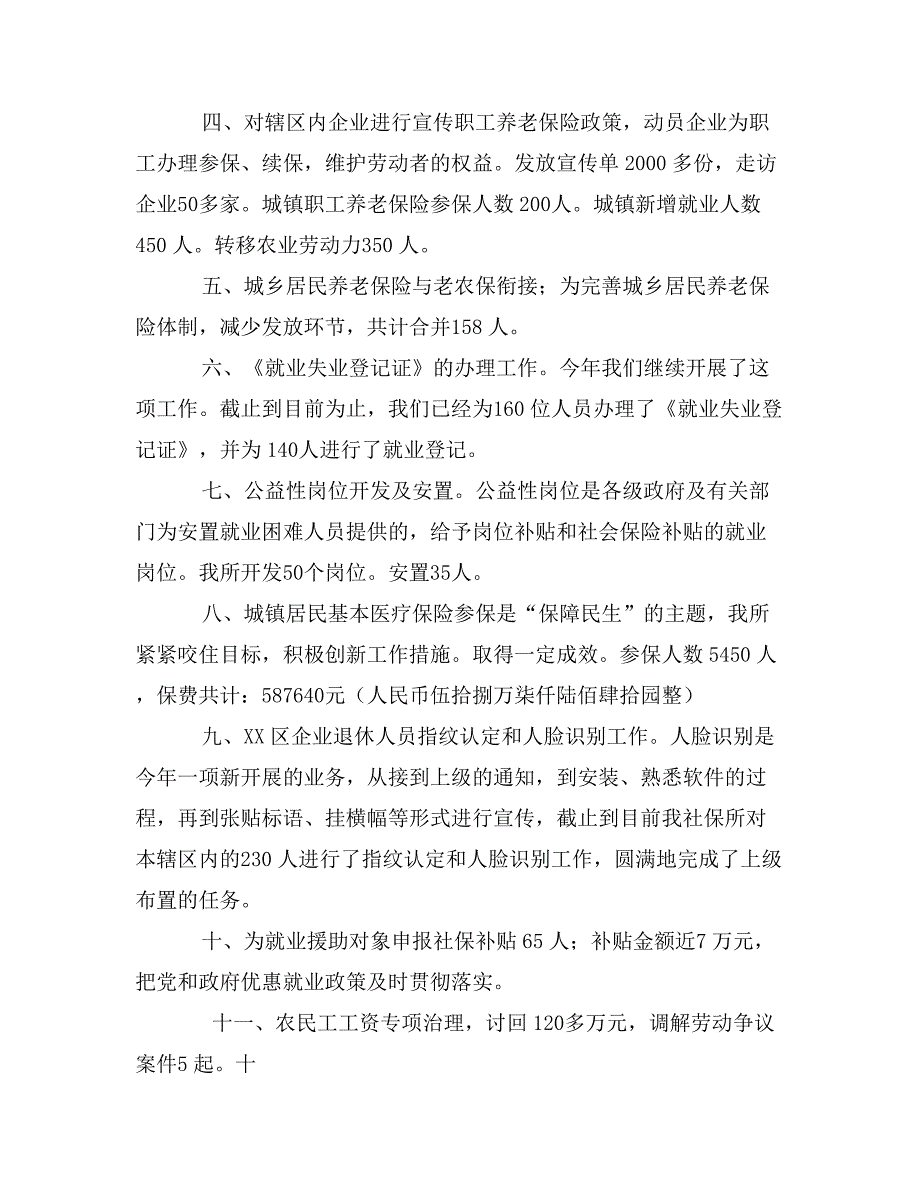 四、对辖区内企业进行宣传职工养老保险政策，动员企业为职工办理参保、续保，维护劳动者的权益。发放宣传单 2000 多份，走访企业50多家。城镇职工养老保险参保人数 200人。城镇新增就业人数 450 人。转移农业劳动力350 人。

五、城乡居民养老保险与老农保衔接；为完善城乡居民养老保险体制，减少发放环节，共计合并158 人。

六、《就业失业登记证》的办理工作。今年我们继续开展了这项工作。截止到目前为止，我们已经为160 位人员办理了《就业失业登记证》，并为 140人进行了就业登记。

七、公益性岗位开发及安置。公益性岗位是各级政府及有关部门为安置就业困难人员提供的，给予岗位补贴和社会保险补贴的就业岗位。我所开发50个岗位。安置35人。

八、城镇居民基本医疗保险参保是“保障民生”的主题，我所紧紧咬住目标，积极创新工作措施。取得一定成效。参保人数 5450 人，保费共计：587640元（人民币伍拾捌万柒仟陆佰肆拾园整）

九、XX 区企业退休人员指纹认定和人脸识别工作。人脸识别是今年一项新开展的业务，从接到上级的通知，到安装、熟悉软件的过程，再到张贴标语、挂横幅等形式进行宣传，截止到目前我社保所对本辖区内的230 人进行了指纹认定和人脸识别工作，圆满地完成了上级布置的任务。

十、为就业援助对象申报社保补贴 65 人；补贴金额近7 万元，把党和政府优惠就业政策及时贯彻落实。

十一、农民工工资专项治理，讨回 120多万元，调解劳动争议案件5 起。十